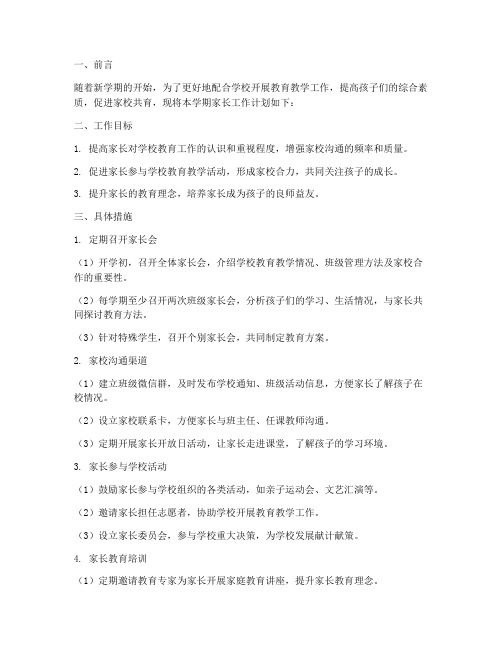 一、前言

随着新学期的开始，为了更好地配合学校开展教育教学工作，提高孩子们的综合素质，促进家校共育，现将本学期家长工作计划如下：

二、工作目标

1. 提高家长对学校教育工作的认识和重视程度，增强家校沟通的频率和质量。

2. 促进家长参与学校教育教学活动，形成家校合力，共同关注孩子的成长。

3. 提升家长的教育理念，培养家长成为孩子的良师益友。

三、具体措施

1. 定期召开家长会

（1）开学初，召开全体家长会，介绍学校教育教学情况、班级管理方法及家校合作的重要性。

（2）每学期至少召开两次班级家长会，分析孩子们的学习、生活情况，与家长共同探讨教育方法。

（3）针对特殊学生，召开个别家长会，共同制定教育方案。

2. 家校沟通渠道

（1）建立班级微信群，及时发布学校通知、班级活动信息，方便家长了解孩子在校情况。

（2）设立家校联系卡，方便家长与班主任、任课教师沟通。

（3）定期开展家长开放日活动，让家长走进课堂，了解孩子的学习环境。

3. 家长参与学校活动

（1）鼓励家长参与学校组织的各类活动，如亲子运动会、文艺汇演等。

（2）邀请家长担任志愿者，协助学校开展教育教学工作。

（3）设立家长委员会，参与学校重大决策，为学校发展献计献策。

4. 家长教育培训

（1）定期邀请教育专家为家长开展家庭教育讲座，提升家长教育理念。